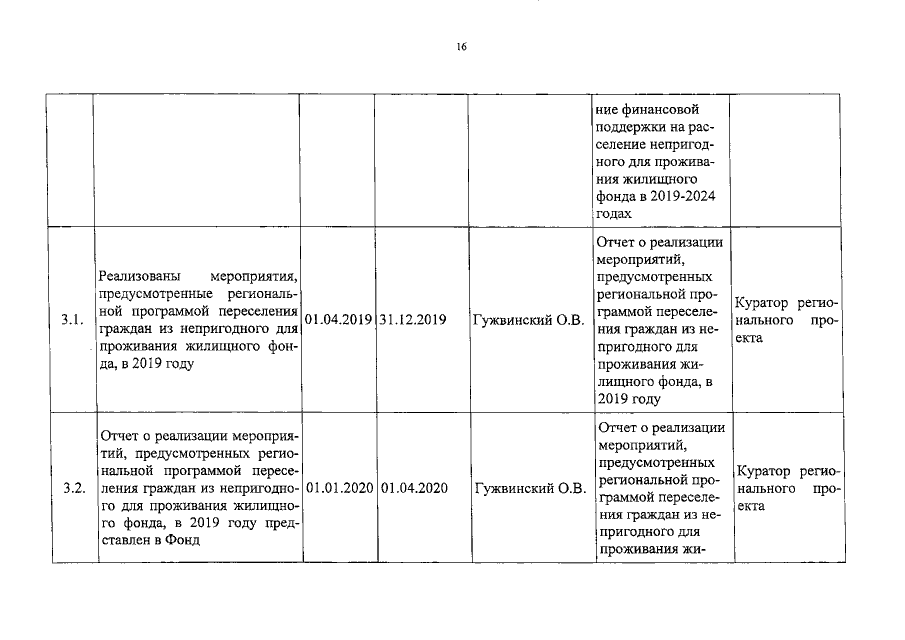 16

|  |  |  |  |  | ние финансовой поддержки на расселение непригодного для проживания жилищного фонда в 2019-2024 годах |  |
|---|---|---|---|---|---|---|
| 3.1. | Реализованы мероприятия, предусмотренные региональной программой переселения граждан из непригодного для проживания жилищного фонда, в 2019 году | 01.04.2019 | 31.12.2019 | Гужвинский О.В. | Отчет о реализации мероприятий, предусмотренных региональной программой переселения граждан из непригодного для проживания жилищного фонда, в 2019 году | Куратор регионального проекта |
| 3.2. | Отчет о реализации мероприятий, предусмотренных региональной программой переселения граждан из непригодного для проживания жилищного фонда, в 2019 году представлен в Фонд | 01.01.2020 | 01.04.2020 | Гужвинский О.В. | Отчет о реализации мероприятий, предусмотренных региональной программой переселения граждан из непригодного для проживания жи- | Куратор регионального проекта |